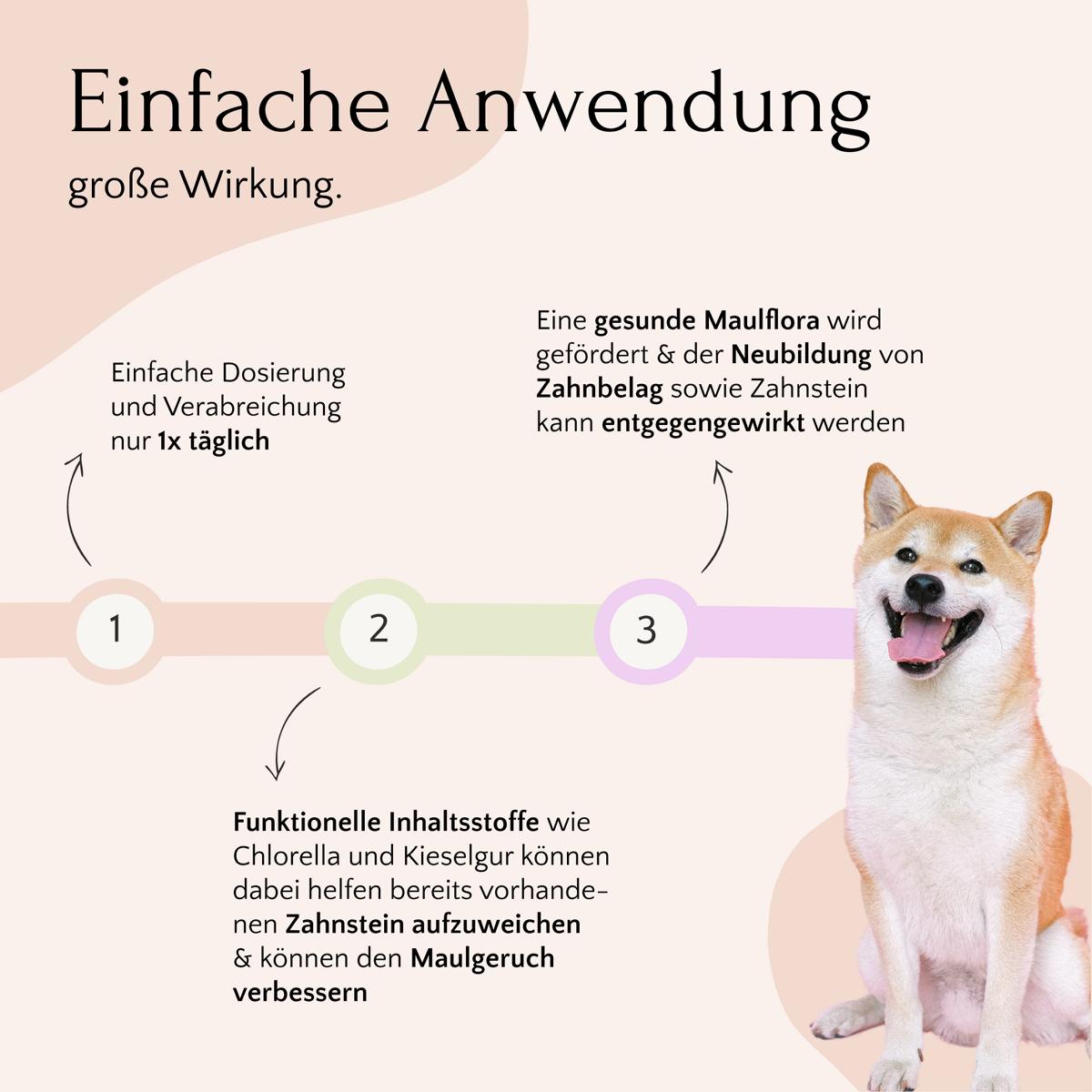 Einfache Anwendung

große Wirkung.

Einfache Dosierung und Verabreichung nur 1x täglich

Eine gesunde Maulflora wird gefördert & der Neubildung von Zahnbelag sowie Zahnstein kann entgegengewirkt werden

1

2

3

Funktionelle Inhaltsstoffe wie Chlorella und Kieselgur können dabei helfen bereits vorhandenen Zahnstein aufzuweichen & können den Maulgeruch verbessern